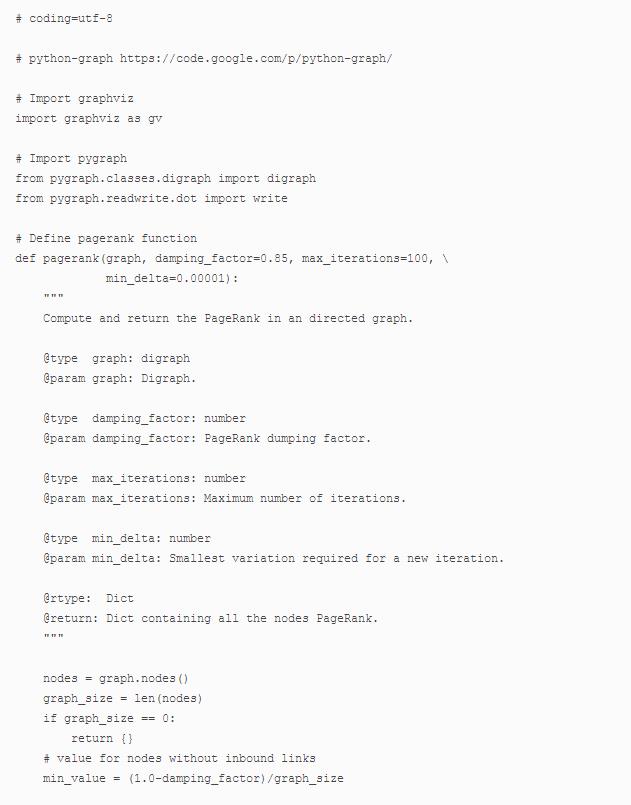 # coding=utf-8

# python-graph https://code.google.com/p/python-graph/

# Import graphviz
import graphviz as gv

# Import pygraph
from pygraph.classes.digraph import digraph
from pygraph.readwrite.dot import write

# Define pagerank function
def pagerank(graph, damping_factor=0.85, max_iterations=100, \
             min_delta=0.00001):
    """
    Compute and return the PageRank in an directed graph.

    @type  graph: digraph
    @param graph: Digraph.

    @type  damping_factor: number
    @param damping_factor: PageRank dumping factor.

    @type  max_iterations: number
    @param max_iterations: Maximum number of iterations.

    @type  min_delta: number
    @param min_delta: Smallest variation required for a new iteration.

    @rtype:  Dict
    @return: Dict containing all the nodes PageRank.
    """

    nodes = graph.nodes()
    graph_size = len(nodes)
    if graph_size == 0:
        return {}
    # value for nodes without inbound links
    min_value = (1.0-damping_factor)/graph_size